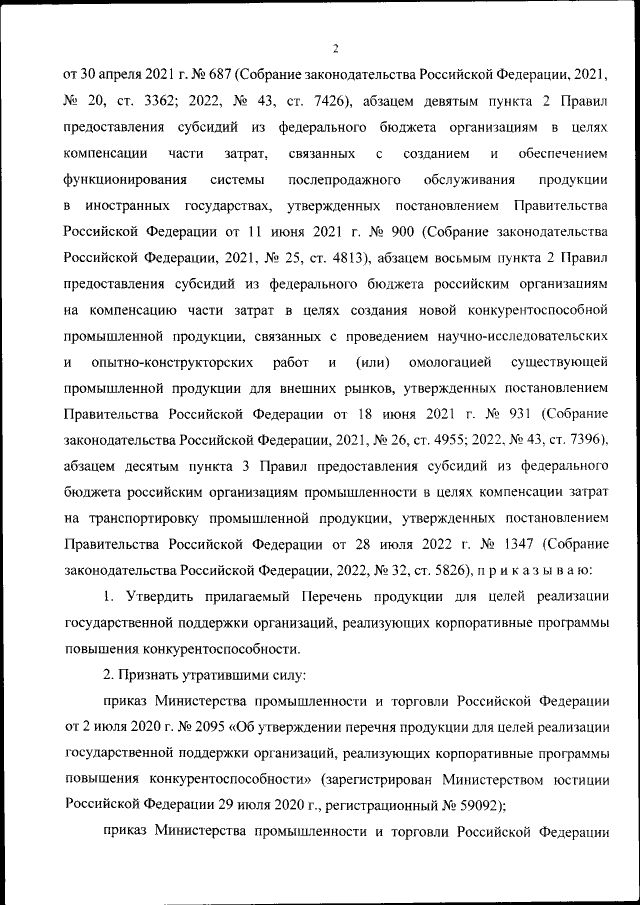 2

от 30 апреля 2021 г. № 687 (Собрание законодательства Российской Федерации, 2021, № 20, ст. 3362; 2022, № 43, ст. 7426), абзацем девятым пункта 2 Правил предоставления субсидий из федерального бюджета организациям в целях компенсации части затрат, связанных с созданием и обеспечением функционирования системы послепродажного обслуживания продукции в иностранных государствах, утвержденных постановлением Правительства Российской Федерации от 11 июня 2021 г. № 900 (Собрание законодательства Российской Федерации, 2021, № 25, ст. 4813), абзацем восьмым пункта 2 Правил предоставления субсидий из федерального бюджета российским организациям на компенсацию части затрат в целях создания новой конкурентоспособной промышленной продукции, связанных с проведением научно-исследовательских и опытно-конструкторских работ и (или) омологацией существующей промышленной продукции для внешних рынков, утвержденных постановлением Правительства Российской Федерации от 18 июня 2021 г. № 931 (Собрание законодательства Российской Федерации, 2021, № 26, ст. 4955; 2022, № 43, ст. 7396), абзацем десятым пункта 3 Правил предоставления субсидий из федерального бюджета российским организациям промышленности в целях компенсации затрат на транспортировку промышленной продукции, утвержденных постановлением Правительства Российской Федерации от 28 июля 2022 г. № 1347 (Собрание законодательства Российской Федерации, 2022, № 32, ст. 5826), п р и к а з ы в а ю:

1. Утвердить прилагаемый Перечень продукции для целей реализации государственной поддержки организаций, реализующих корпоративные программы повышения конкурентоспособности.

2. Признать утратившими силу:

приказ Министерства промышленности и торговли Российской Федерации от 2 июля 2020 г. № 2095 «Об утверждении перечня продукции для целей реализации государственной поддержки организаций, реализующих корпоративные программы повышения конкурентоспособности» (зарегистрирован Министерством юстиции Российской Федерации 29 июля 2020 г., регистрационный № 59092);

приказ Министерства промышленности и торговли Российской Федерации